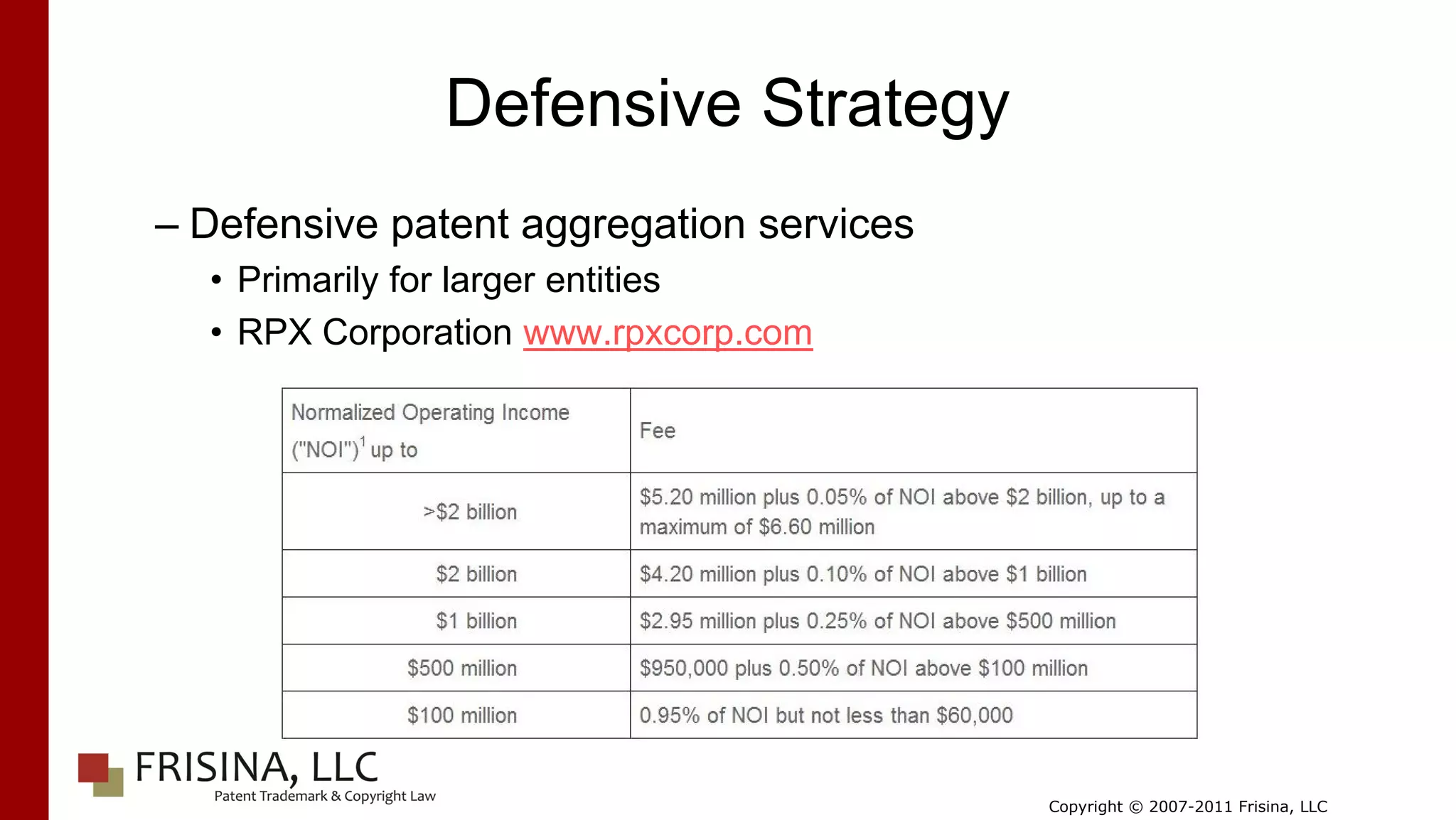 Defensive Strategy

– Defensive patent aggregation services

• Primarily for larger entities

• RPX Corporation www.rpxcorp.com

| Normalized Operating Income ("NOI")$^1$ up to | Fee |
|---|---|
| >\$2 billion | \$5.20 million plus 0.05% of NOI above \$2 billion, up to a maximum of \$6.60 million |
| \$2 billion | \$4.20 million plus 0.10% of NOI above \$1 billion |
| \$1 billion | \$2.95 million plus 0.25% of NOI above \$500 million |
| \$500 million | \$950,000 plus 0.50% of NOI above \$100 million |
| \$100 million | 0.95% of NOI but not less than \$60,000 |

FRISINA, LLC
Patent Trademark & Copyright Law

Copyright © 2007-2011 Frisina, LLC